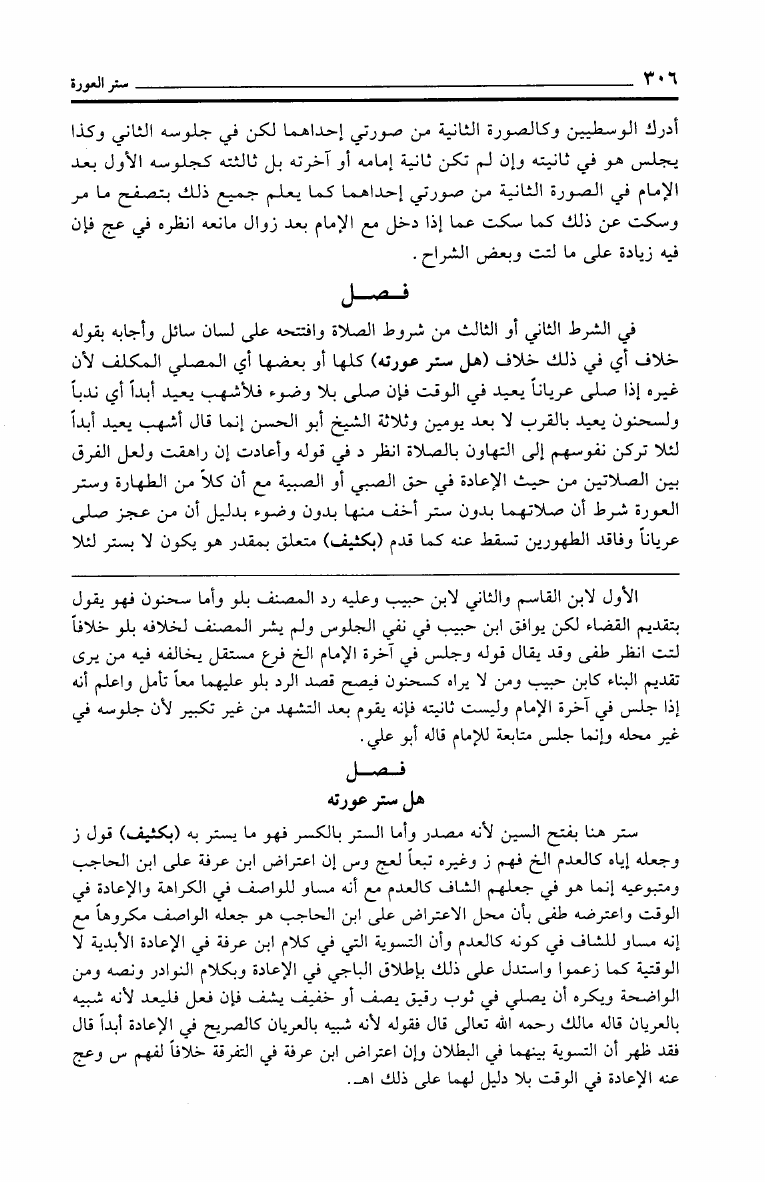 ٣٠٦ ستر العورة

أدرك الوسطيين وكالصورة الثانية من صورتي إحداهما لكن في جلوسه الثاني وكذا يجلس هو في ثانيته وإن لم تكن ثانية إمامه أو آخرته بل ثالثته كجلوسه الأول بعد الإمام في الصورة الثانية من صورتي إحداهما كما يعلم جميع ذلك بتصفح ما مر وسكت عن ذلك كما سكت عما إذا دخل مع الإمام بعد زوال مانعه انظره في عج فإن فيه زيادة على ما لتت وبعض الشراح.

فصل

في الشرط الثاني أو الثالث من شروط الصلاة وافتتحه على لسان سائل وأجابه بقوله خلاف أي في ذلك خلاف (هل ستر عورته) كلها أو بعضها أي المصلي المكلف لأن غيره إذا صلى عرياناً يعيد في الوقت فإن صلى بلا وضوء فلأشهب يعيد أبداً أي ندباً ولسحنون يعيد بالقرب لا بعد يومين وثلاثة الشيخ أبو الحسن إنما قال أشهب يعيد أبداً لئلا تركن نفوسهم إلى التهاون بالصلاة انظر د في قوله وأعادت إن راهقت ولعل الفرق بين الصلاتين من حيث الإعادة في حق الصبي أو الصبية مع أن كلاً من الطهارة وستر العورة شرط أن صلاتهما بدون ستر أخف منها بدون وضوء بدليل أن من عجز صلى عرياناً وفاقد الطهورين تسقط عنه كما قدم (بكثيف) متعلق بمقدر هو يكون لا بستر لئلا

الأول لابن القاسم والثاني لابن حبيب وعليه رد المصنف بلو وأما سحنون فهو يقول بتقديم القضاء لكن يوافق ابن حبيب في نفي الجلوس ولم يشر المصنف لخلافه بلو خلافاً لتت انظر طفى وقد يقال قوله وجلس في آخرة الإمام الخ فرع مستقل يخالفه فيه من يرى تقديم البناء كابن حبيب ومن لا يراه كسحنون فيصح قصد الرد بلو عليهما معاً تأمل واعلم أنه إذا جلس في آخرة الإمام وليست ثانيته فإنه يقوم بعد التشهد من غير تكبير لأن جلوسه في غير محله وإنما جلس متابعة للإمام قاله أبو علي.

فصل
هل ستر عورته

ستر هنا بفتح السين لأنه مصدر وأما الستر بالكسر فهو ما يستر به (بكثيف) قول ز وجعله إياه كالعدم الخ فهم ز وغيره تبعاً لعج وس إن اعتراض ابن عرفة على ابن الحاجب ومتبوعيه إنما هو في جعلهم الشاف كالعدم مع أنه مساو للواصف في الكراهة والإعادة في الوقت واعترضه طفى بأن محل الاعتراض على ابن الحاجب هو جعله الواصف مكروهاً مع إنه مساو للشاف في كونه كالعدم وأن التسوية التي في كلام ابن عرفة في الإعادة الأبدية لا الوقتية كما زعموا واستدل على ذلك بإطلاق الباجي في الإعادة وبكلام النوادر ونصه ومن الواضحة ويكره أن يصلي في ثوب رقيق يصف أو خفيف يشف فإن فعل فليعد لأنه شبيه بالعريان قاله مالك رحمه الله تعالى قال فقوله لأنه شبيه بالعريان كالصريح في الإعادة أبداً قال فقد ظهر أن التسوية بينهما في البطلان وإن اعتراض ابن عرفة في التفرقة خلافاً لفهم س وعج عنه الإعادة في الوقت بلا دليل لهما على ذلك اهـ.